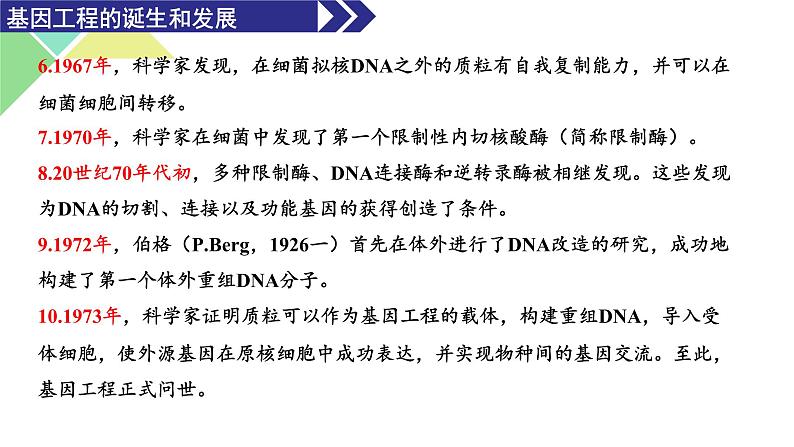 基因工程的诞生和发展

6.1967年，科学家发现，在细菌拟核DNA之外的质粒有自我复制能力，并可以在细菌细胞间转移。

7.1970年，科学家在细菌中发现了第一个限制性内切核酸酶（简称限制酶）。

8.20世纪70年代初，多种限制酶、DNA连接酶和逆转录酶被相继发现。这些发现为DNA的切割、连接以及功能基因的获得创造了条件。

9.1972年，伯格（P.Berg，1926—）首先在体外进行了DNA改造的研究，成功地构建了第一个体外重组DNA分子。

10.1973年，科学家证明质粒可以作为基因工程的载体，构建重组DNA，导入受体细胞，使外源基因在原核细胞中成功表达，并实现物种间的基因交流。至此，基因工程正式问世。